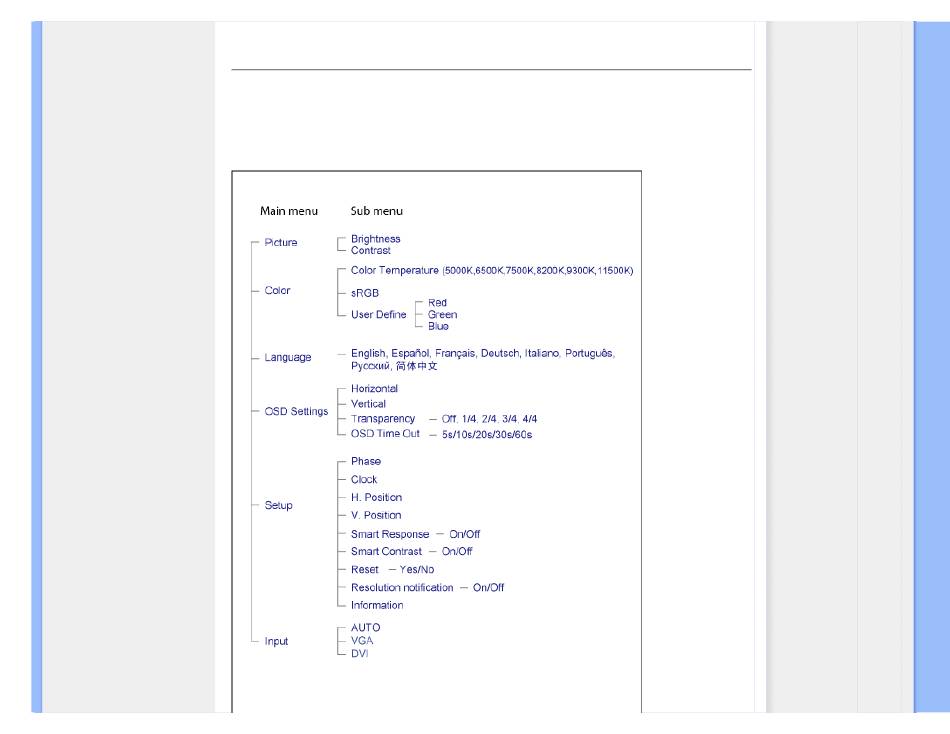 Main menu Sub menu

Picture
Brightness
Contrast

Color
Color Temperature (5000K,6500K,7500K,8200K,9300K,11500K)
sRGB
User Define
Red
Green
Blue

Language
English, Español, Français, Deutsch, Italiano, Português, Русский, 简体中文

OSD Settings
Horizontal
Vertical
Transparency — Off, 1/4, 2/4, 3/4, 4/4
OSD Time Out — 5s/10s/20s/30s/60s

Setup
Phase
Clock
H. Position
V. Position
Smart Response — On/Off
Smart Contrast — On/Off
Reset — Yes/No
Resolution notification — On/Off
Information

Input
AUTO
VGA
DVI